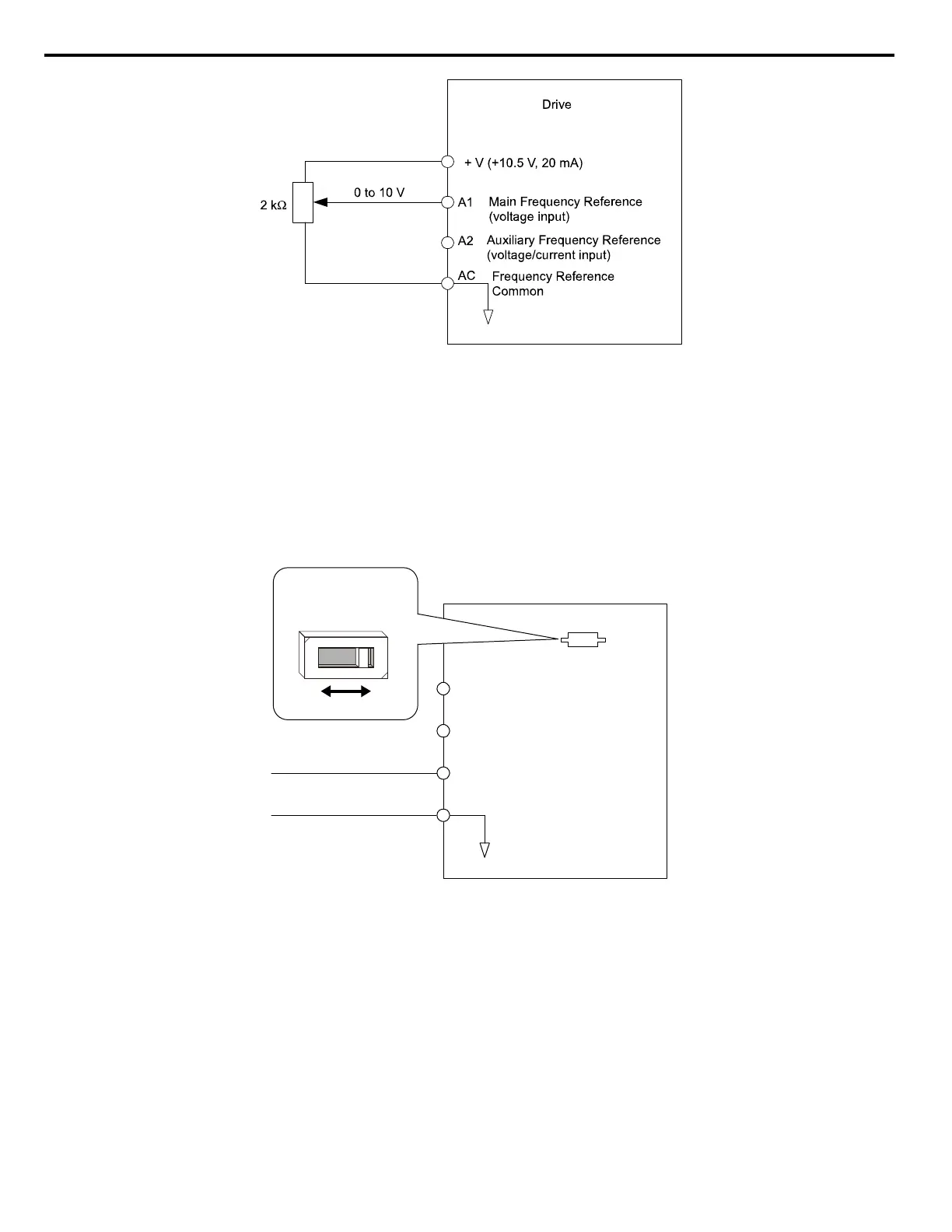 Drive

+ V (+10.5 V, 20 mA)

2 kΩ

0 to 10 V

A1 Main Frequency Reference (voltage input)

A2 Auxiliary Frequency Reference (voltage/current input)

AC Frequency Reference Common